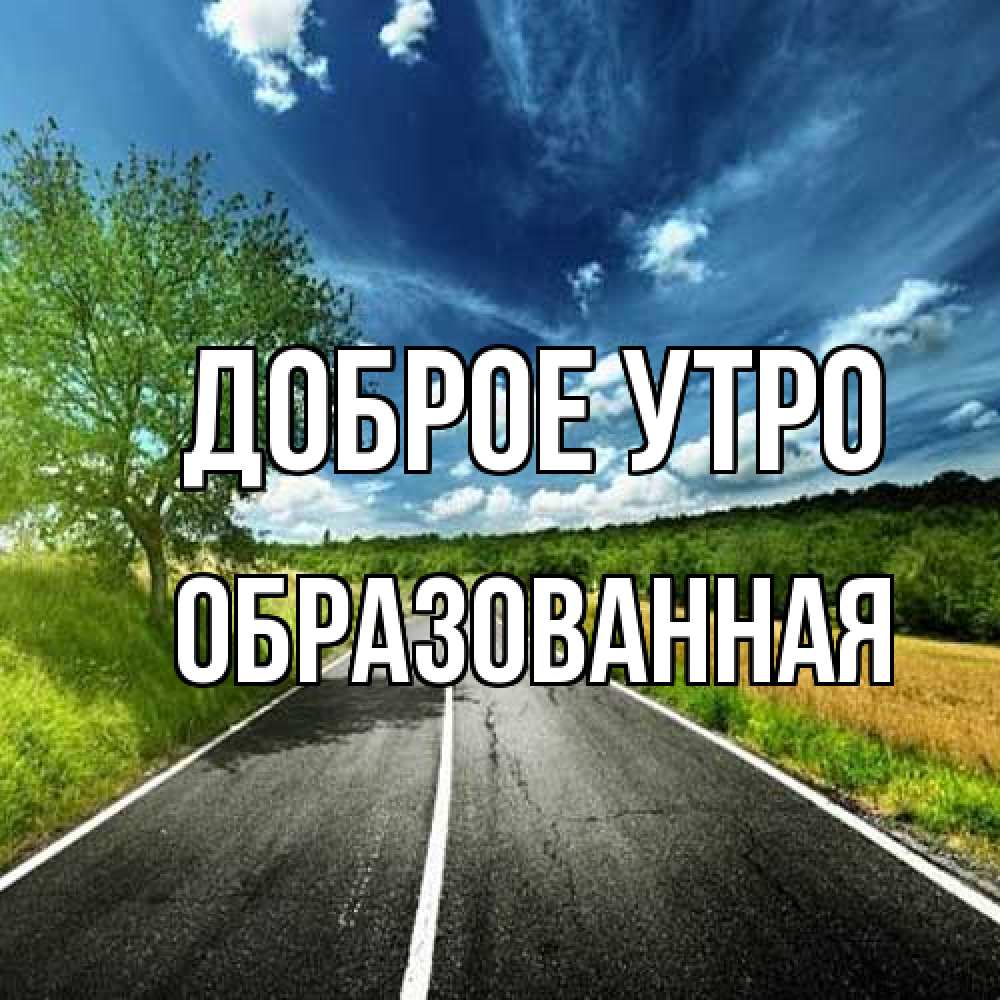 ДОБРОЕ УТРО
ОБРАЗОВАННАЯ